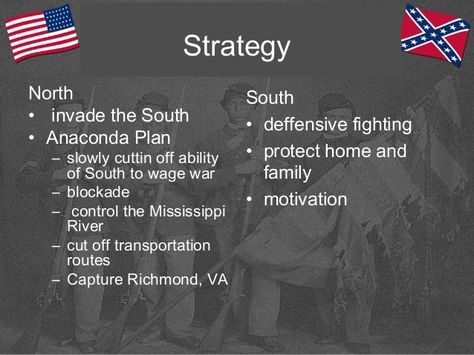 Strategy

North
• invade the South
• Anaconda Plan
– slowly cuttin off ability of South to wage war
– blockade
– control the Mississippi River
– cut off transportation routes
– Capture Richmond, VA

South
• deffensive fighting
• protect home and family
• motivation